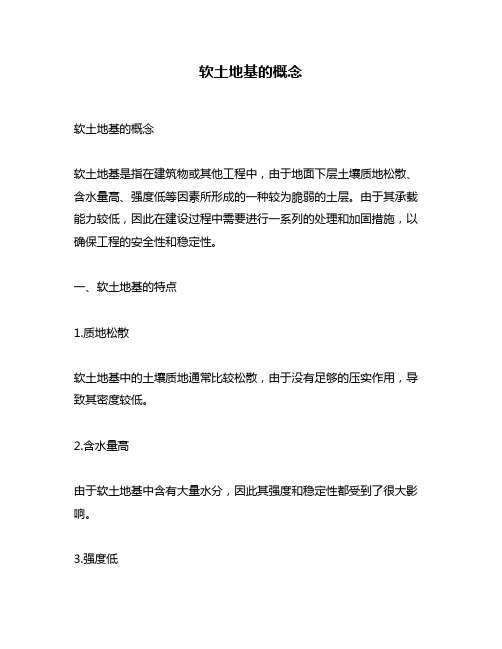 软土地基的概念

软土地基的概念

软土地基是指在建筑物或其他工程中，由于地面下层土壤质地松散、含水量高、强度低等因素所形成的一种较为脆弱的土层。由于其承载能力较低，因此在建设过程中需要进行一系列的处理和加固措施，以确保工程的安全性和稳定性。

一、软土地基的特点

1.质地松散

软土地基中的土壤质地通常比较松散，由于没有足够的压实作用，导致其密度较低。

2.含水量高

由于软土地基中含有大量水分，因此其强度和稳定性都受到了很大影响。

3.强度低